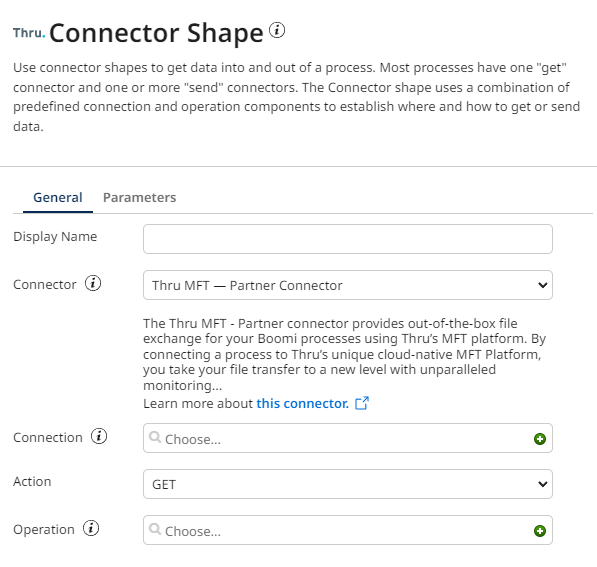 Thru. Connector Shape

Use connector shapes to get data into and out of a process. Most processes have one "get" connector and one or more "send" connectors. The Connector shape uses a combination of predefined connection and operation components to establish where and how to get or send data.

General Parameters

Display Name

Connector

Thru MFT — Partner Connector

The Thru MFT - Partner connector provides out-of-the-box file exchange for your Boomi processes using Thru's MFT platform. By connecting a process to Thru's unique cloud-native MFT Platform, you take your file transfer to a new level with unparalleled monitoring...
Learn more about this connector.

Connection

Choose...

Action

GET

Operation

Choose...